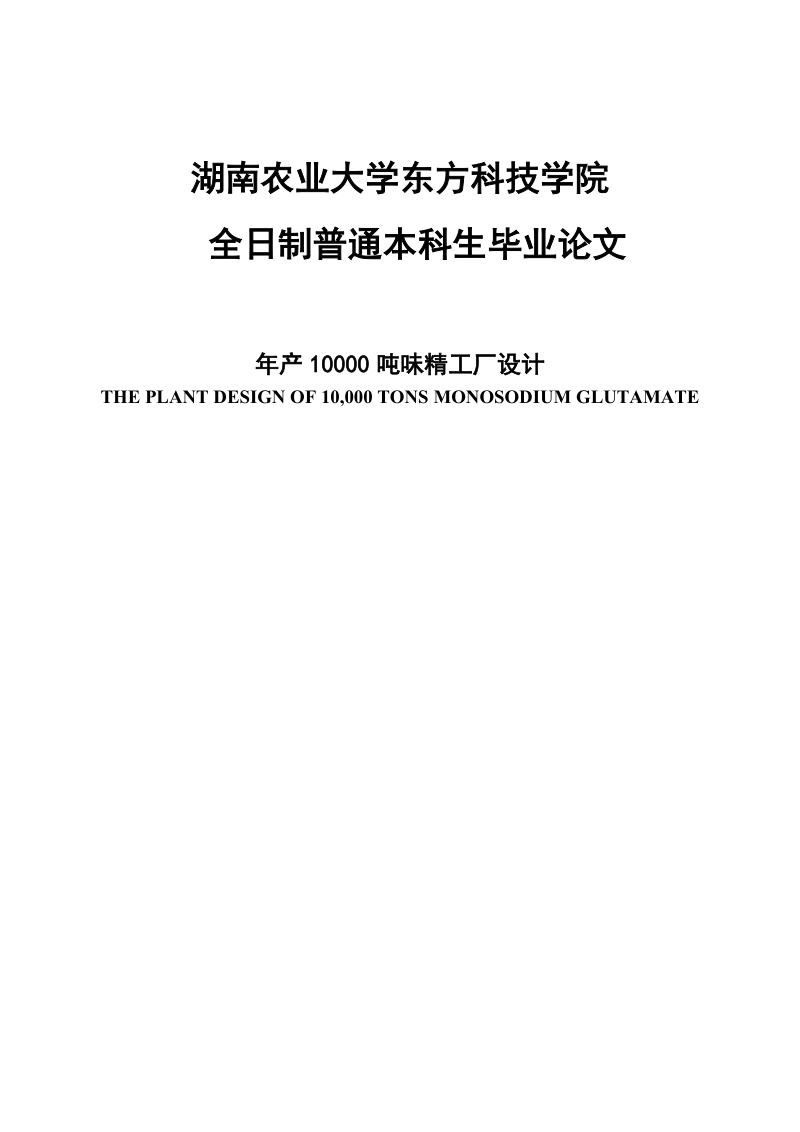 湖南农业大学东方科技学院

全日制普通本科生毕业论文

年产 10000 吨味精工厂设计

THE PLANT DESIGN OF 10,000 TONS MONOSODIUM GLUTAMATE